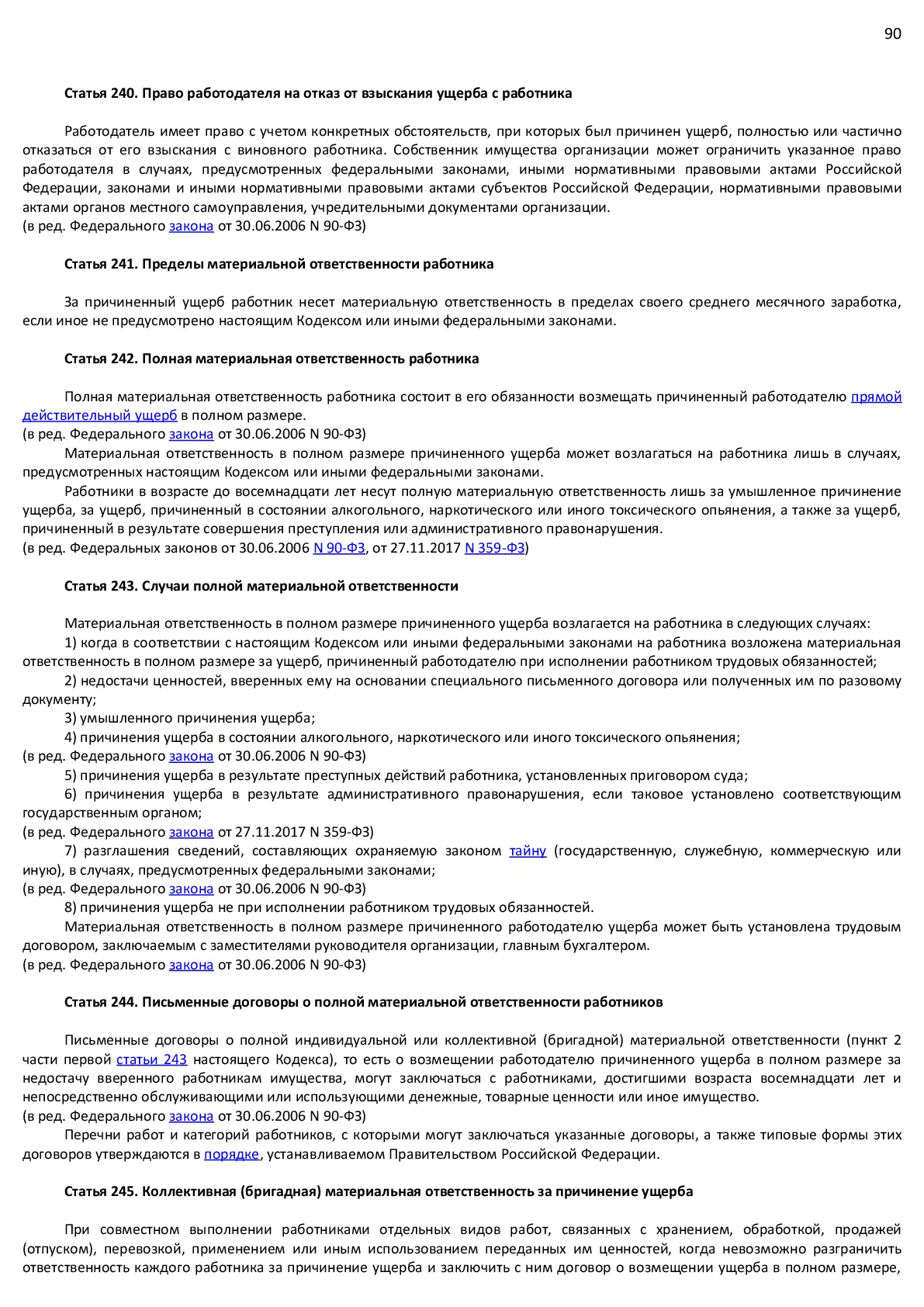 90

Статья 240. Право работодателя на отказ от взыскания ущерба с работника

Работодатель имеет право с учетом конкретных обстоятельств, при которых был причинен ущерб, полностью или частично отказаться от его взыскания с виновного работника. Собственник имущества организации может ограничить указанное право работодателя в случаях, предусмотренных федеральными законами, иными нормативными правовыми актами Российской Федерации, законами и иными нормативными правовыми актами субъектов Российской Федерации, нормативными правовыми актами органов местного самоуправления, учредительными документами организации.
(в ред. Федерального закона от 30.06.2006 N 90-ФЗ)

Статья 241. Пределы материальной ответственности работника

За причиненный ущерб работник несет материальную ответственность в пределах своего среднего месячного заработка, если иное не предусмотрено настоящим Кодексом или иными федеральными законами.

Статья 242. Полная материальная ответственность работника

Полная материальная ответственность работника состоит в его обязанности возмещать причиненный работодателю прямой действительный ущерб в полном размере.
(в ред. Федерального закона от 30.06.2006 N 90-ФЗ)
Материальная ответственность в полном размере причиненного ущерба может возлагаться на работника лишь в случаях, предусмотренных настоящим Кодексом или иными федеральными законами.
Работники в возрасте до восемнадцати лет несут полную материальную ответственность лишь за умышленное причинение ущерба, за ущерб, причиненный в состоянии алкогольного, наркотического или иного токсического опьянения, а также за ущерб, причиненный в результате совершения преступления или административного правонарушения.
(в ред. Федеральных законов от 30.06.2006 N 90-ФЗ, от 27.11.2017 N 359-ФЗ)

Статья 243. Случаи полной материальной ответственности

Материальная ответственность в полном размере причиненного ущерба возлагается на работника в следующих случаях:
1) когда в соответствии с настоящим Кодексом или иными федеральными законами на работника возложена материальная ответственность в полном размере за ущерб, причиненный работодателю при исполнении работником трудовых обязанностей;
2) недостачи ценностей, вверенных ему на основании специального письменного договора или полученных им по разовому документу;
3) умышленного причинения ущерба;
4) причинения ущерба в состоянии алкогольного, наркотического или иного токсического опьянения;
(в ред. Федерального закона от 30.06.2006 N 90-ФЗ)
5) причинения ущерба в результате преступных действий работника, установленных приговором суда;
6) причинения ущерба в результате административного правонарушения, если таковое установлено соответствующим государственным органом;
(в ред. Федерального закона от 27.11.2017 N 359-ФЗ)
7) разглашения сведений, составляющих охраняемую законом тайну (государственную, служебную, коммерческую или иную), в случаях, предусмотренных федеральными законами;
(в ред. Федерального закона от 30.06.2006 N 90-ФЗ)
8) причинения ущерба не при исполнении работником трудовых обязанностей.
Материальная ответственность в полном размере причиненного работодателю ущерба может быть установлена трудовым договором, заключаемым с заместителями руководителя организации, главным бухгалтером.
(в ред. Федерального закона от 30.06.2006 N 90-ФЗ)

Статья 244. Письменные договоры о полной материальной ответственности работников

Письменные договоры о полной индивидуальной или коллективной (бригадной) материальной ответственности (пункт 2 части первой статьи 243 настоящего Кодекса), то есть о возмещении работодателю причиненного ущерба в полном размере за недостачу вверенного работникам имущества, могут заключаться с работниками, достигшими возраста восемнадцати лет и непосредственно обслуживающими или использующими денежные, товарные ценности или иное имущество.
(в ред. Федерального закона от 30.06.2006 N 90-ФЗ)
Перечни работ и категорий работников, с которыми могут заключаться указанные договоры, а также типовые формы этих договоров утверждаются в порядке, устанавливаемом Правительством Российской Федерации.

Статья 245. Коллективная (бригадная) материальная ответственность за причинение ущерба

При совместном выполнении работниками отдельных видов работ, связанных с хранением, обработкой, продажей (отпуском), перевозкой, применением или иным использованием переданных им ценностей, когда невозможно разграничить ответственность каждого работника за причинение ущерба и заключить с ним договор о возмещении ущерба в полном размере,